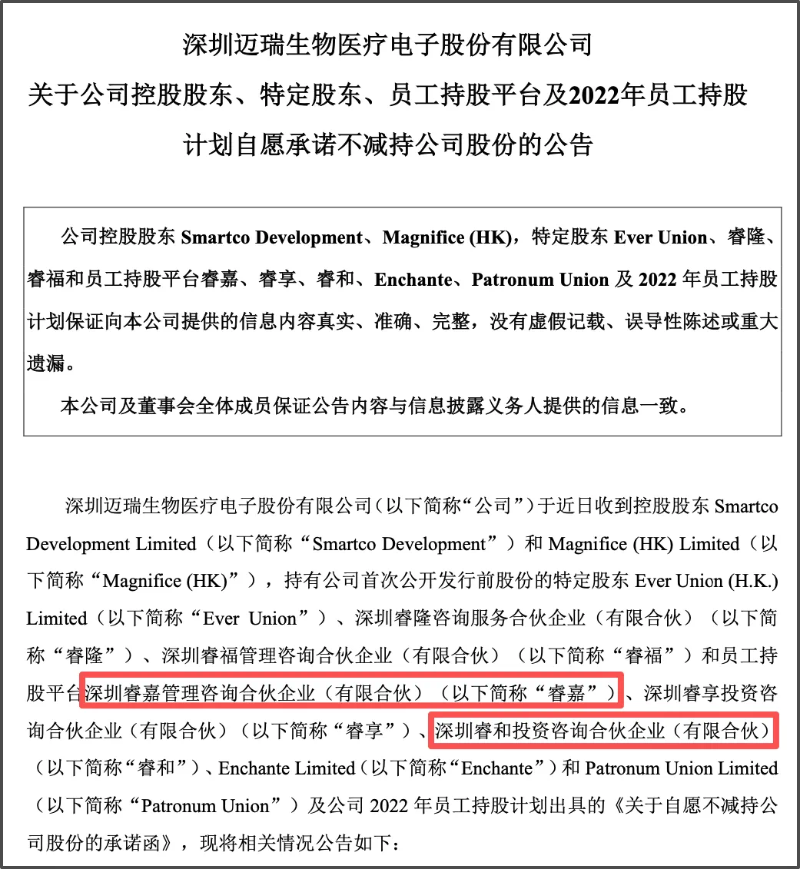 深圳迈瑞生物医疗电子股份有限公司
关于公司控股股东、特定股东、员工持股平台及2022年员工持股计划自愿承诺不减持公司股份的公告

公司控股股东 Smartco Development、Magnifice (HK)，特定股东 Ever Union、睿隆、睿福和员工持股平台睿嘉、睿享、睿和、Enchante、Patronum Union 及 2022 年员工持股计划保证向本公司提供的信息内容真实、准确、完整，没有虚假记载、误导性陈述或重大遗漏。

本公司及董事会全体成员保证公告内容与信息披露义务人提供的信息一致。

深圳迈瑞生物医疗电子股份有限公司（以下简称“公司”）于近日收到控股股东 Smartco Development Limited（以下简称“Smartco Development”）和 Magnifice (HK) Limited（以下简称“Magnifice (HK)”），持有公司首次公开发行前股份的特定股东 Ever Union (H.K.) Limited（以下简称“Ever Union”）、深圳睿隆咨询服务合伙企业（有限合伙）（以下简称“睿隆”）、深圳睿福管理咨询合伙企业（有限合伙）（以下简称“睿福”）和员工持股平台深圳睿嘉管理咨询合伙企业（有限合伙）（以下简称“睿嘉”）、深圳睿享投资咨询合伙企业（有限合伙）（以下简称“睿享”）、深圳睿和投资咨询合伙企业（有限合伙）（以下简称“睿和”）、Enchante Limited（以下简称“Enchante”）和 Patronum Union Limited（以下简称“Patronum Union”）及公司 2022 年员工持股计划出具的《关于自愿不减持公司股份的承诺函》，现将相关情况公告如下：